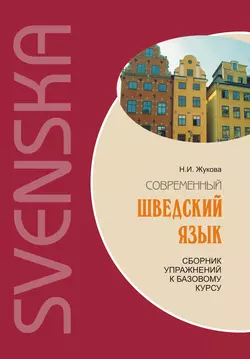 SVENSKA

Н.И. Жукова

СОВРЕМЕННЫЙ
ШВЕДСКИЙ
ЯЗЫК

СБОРНИК
УПРАЖНЕНИЙ
К БАЗОВОМУ
КУРСУ